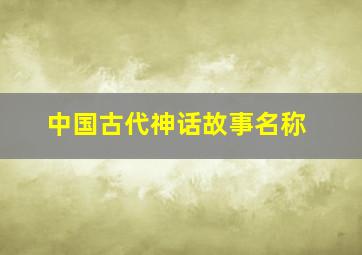 中国古代神话故事名称